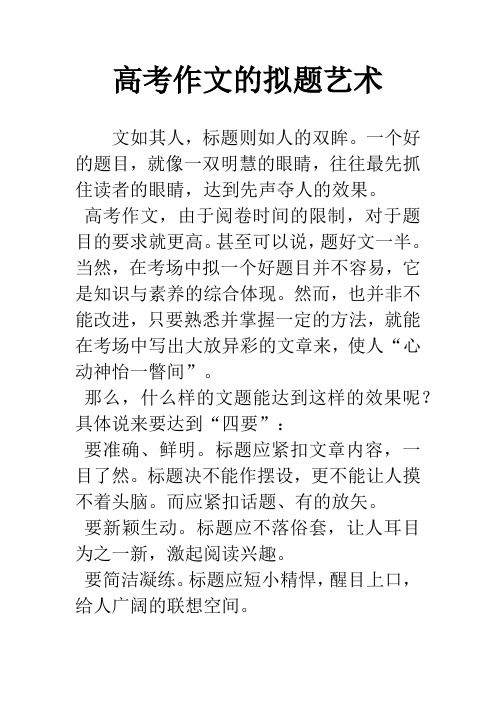 高考作文的拟题艺术

文如其人，标题则如人的双眸。一个好的题目，就像一双明慧的眼睛，往往最先抓住读者的眼睛，达到先声夺人的效果。

高考作文，由于阅卷时间的限制，对于题目的要求就更高。甚至可以说，题好文一半。当然，在考场中拟一个好题目并不容易，它是知识与素养的综合体现。然而，也并非不能改进，只要熟悉并掌握一定的方法，就能在考场中写出大放异彩的文章来，使人“心动神怡一瞥间”。

那么，什么样的文题能达到这样的效果呢？具体说来要达到“四要”：

要准确、鲜明。标题应紧扣文章内容，一目了然。标题决不能作摆设，更不能让人摸不着头脑。而应紧扣话题、有的放矢。

要新颖生动。标题应不落俗套，让人耳目为之一新，激起阅读兴趣。

要简洁凝练。标题应短小精悍，醒目上口，给人广阔的联想空间。